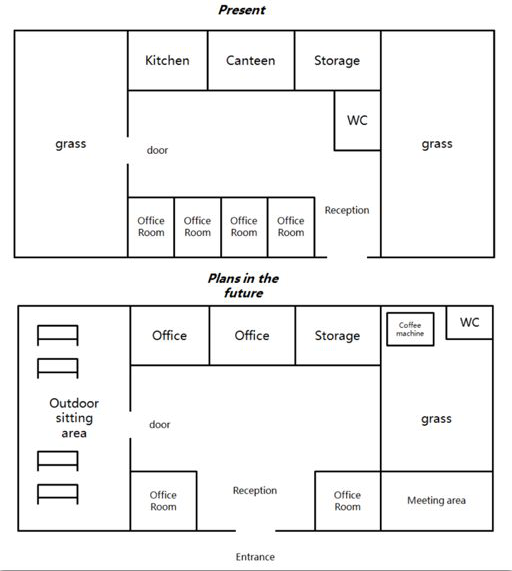 Present

Kitchen
Canteen
Storage
WC
grass
door
grass
Office Room
Office Room
Office Room
Office Room
Reception

Plans in the future

Office
Office
Storage
Coffee machine
WC
Outdoor sitting area
door
grass
Office Room
Reception
Office Room
Meeting area
Entrance